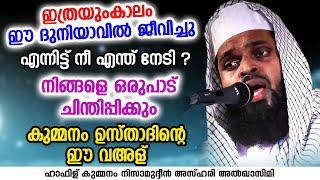 ഇത്രയുംകാലം ഈ ദുനിയാവിൽ ജീവിച്ചു

എന്നിട്ട് നീ എന്ത് നേടി ?

നിങ്ങളെ ഒരുപാട് ചിന്തിപ്പിക്കും

കുമ്മനം ഉസ്താദിന്റെ ഈ വഅള്

ഹാഫിള് കുമ്മനം നിസാമുദ്ദീൻ അസ്ഹരി അൽഖാസിമി